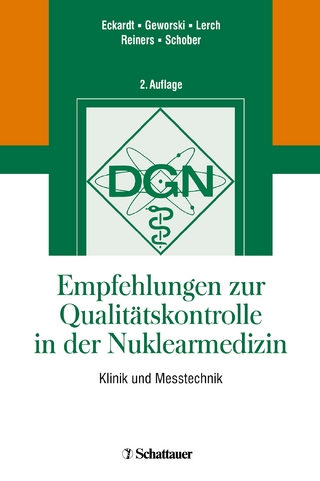 Eckardt ▪ Geworski ▪ Lerch
Reiners ▪ Schober

2. Auflage

DGN

Empfehlungen zur Qualitätskontrolle in der Nuklearmedizin

Klinik und Messtechnik

Schattauer